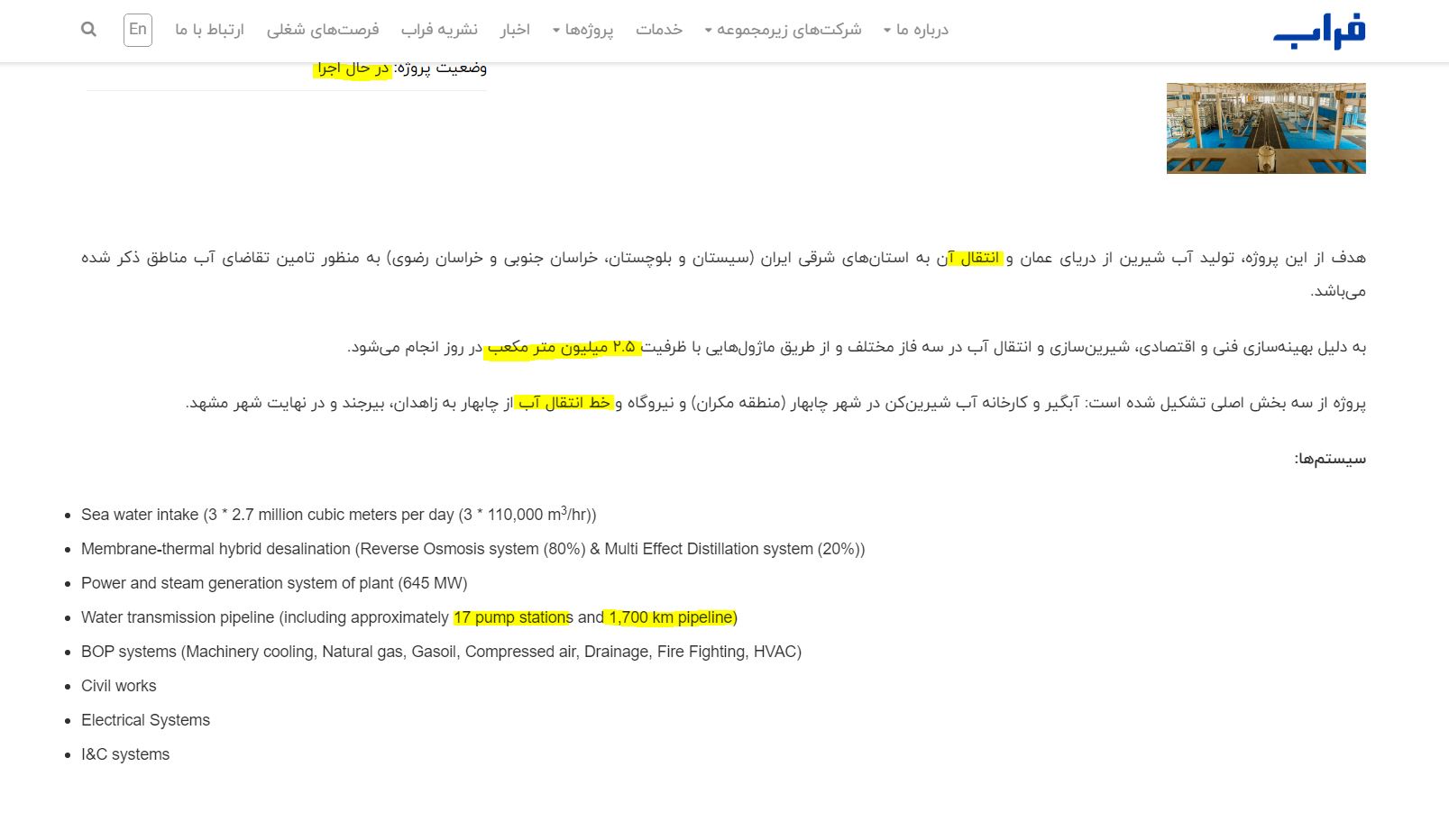 فراب

درباره ما
شرکت‌های زیرمجموعه
خدمات
پروژه‌ها
اخبار
نشریه فراب
فرصت‌های شغلی
ارتباط با ما
En

وضعیت پروژه: در حال اجرا

هدف از این پروژه، تولید آب شیرین از دریای عمان و انتقال آن به استان‌های شرقی ایران (سیستان و بلوچستان، خراسان جنوبی و خراسان رضوی) به منظور تامین تقاضای آب مناطق ذکر شده می‌باشد.

به دلیل بهینه‌سازی فنی و اقتصادی، شیرین‌سازی و انتقال آب در سه فاز مختلف و از طریق ماژول‌هایی با ظرفیت ۲.۵ میلیون متر مکعب در روز انجام می‌شود.

پروژه از سه بخش اصلی تشکیل شده است: آبگیر و کارخانه آب شیرین‌کن در شهر چابهار (منطقه مکران) و نیروگاه و خط انتقال آب از چابهار به زاهدان، بیرجند و در نهایت شهر مشهد.

سیستم‌ها:

- Sea water intake (3 * 2.7 million cubic meters per day (3 * 110,000 $m^3$/hr))
- Membrane-thermal hybrid desalination (Reverse Osmosis system (80%) & Multi Effect Distillation system (20%))
- Power and steam generation system of plant (645 MW)
- Water transmission pipeline (including approximately 17 pump stations and 1,700 km pipeline)
- BOP systems (Machinery cooling, Natural gas, Gasoil, Compressed air, Drainage, Fire Fighting, HVAC)
- Civil works
- Electrical Systems
- I&C systems